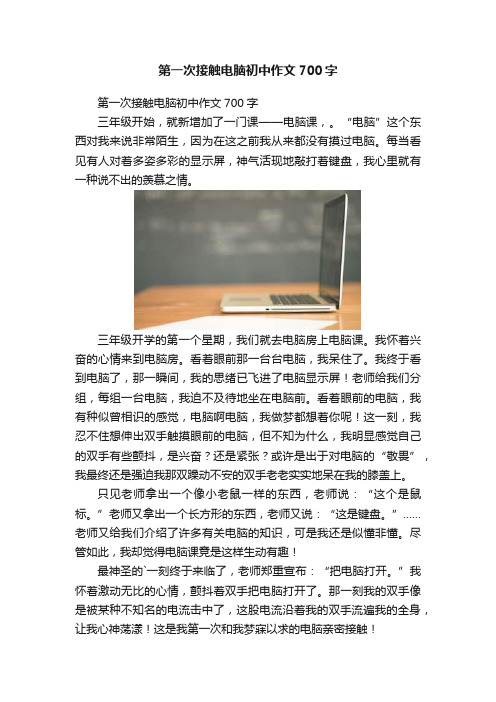 第一次接触电脑初中作文700字

第一次接触电脑初中作文700字

三年级开始，就新增加了一门课——电脑课，。“电脑”这个东西对我来说非常陌生，因为在这之前我从来都没有摸过电脑。每当看见有人对着多姿多彩的显示屏，神气活现地敲打着键盘，我心里就有一种说不出的羡慕之情。

三年级开学的第一个星期，我们就去电脑房上电脑课。我怀着兴奋的心情来到电脑房。看着眼前那一台台电脑，我呆住了。我终于看到电脑了，那一瞬间，我的思绪已飞进了电脑显示屏！老师给我们分组，每组一台电脑，我迫不及待地坐在电脑前。看着眼前的电脑，我有种似曾相识的感觉，电脑啊电脑，我做梦都想着你呢！这一刻，我忍不住想伸出双手触摸眼前的电脑，但不知为什么，我明显感觉自己的双手有些颤抖，是兴奋？还是紧张？或许是出于对电脑的“敬畏”，我最终还是强迫我那双躁动不安的双手老老实实地呆在我的膝盖上。

只见老师拿出一个像小老鼠一样的东西，老师说：“这个是鼠标。”老师又拿出一个长方形的东西，老师又说：“这是键盘。”……老师又给我们介绍了许多有关电脑的知识，可是我还是似懂非懂。尽管如此，我却觉得电脑课竟是这样生动有趣！

最神圣的一刻终于来临了，老师郑重宣布：“把电脑打开。”我怀着激动无比的心情，颤抖着双手把电脑打开了。那一刻我的双手像是被某种不知名的电流击中了，这股电流沿着我的双手流遍我的全身，让我心神荡漾！这是我第一次和我梦寐以求的电脑亲密接触！